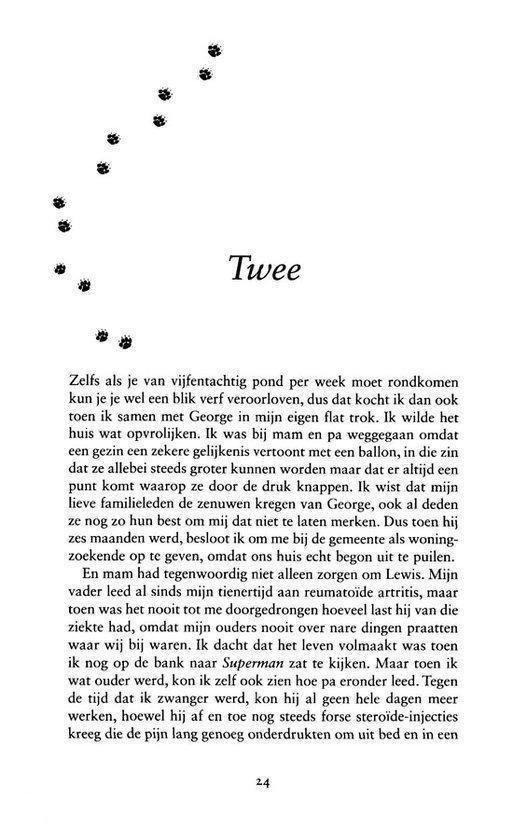 Twee

Zelfs als je van vijfentachtig pond per week moet rondkomen kun je je wel een blik verf veroorloven, dus dat kocht ik dan ook toen ik samen met George in mijn eigen flat trok. Ik wilde het huis wat opvrolijken. Ik was bij mam en pa weggegaan omdat een gezin een zekere gelijkenis vertoont met een ballon, in die zin dat ze allebei steeds groter kunnen worden maar dat er altijd een punt komt waarop ze door de druk knappen. Ik wist dat mijn lieve familieleden de zenuwen kregen van George, ook al deden ze nog zo hun best om mij dat niet te laten merken. Dus toen hij zes maanden werd, besloot ik om me bij de gemeente als woningzoekende op te geven, omdat ons huis echt begon uit te puilen.

En mam had tegenwoordig niet alleen zorgen om Lewis. Mijn vader leed al sinds mijn tienertijd aan reumatoïde artritis, maar toen was het nooit tot me doorgedrongen hoeveel last hij van die ziekte had, omdat mijn ouders nooit over nare dingen praatten waar wij bij waren. Ik dacht dat het leven volmaakt was toen ik nog op de bank naar Superman zat te kijken. Maar toen ik wat ouder werd, kon ik zelf ook zien hoe pa eronder leed. Tegen de tijd dat ik zwanger werd, kon hij al geen hele dagen meer werken, hoewel hij af en toe nog steeds forse steroïde-injecties kreeg die de pijn lang genoeg onderdrukten om uit bed en in een

24